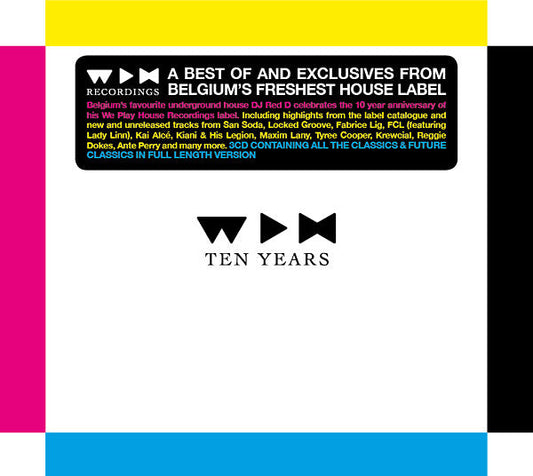 RECORDINGS

A BEST OF AND EXCLUSIVES FROM BELGIUM'S FRESHEST HOUSE LABEL

Belgium's favourite underground house DJ Red D celebrates the 10 year anniversary of his We Play House Recordings label. Including highlights from the label catalogue and new and unreleased tracks from San Soda, Locked Groove, Fabrice Lig, FCL (featuring Lady Linn), Kai Alcé, Kiani & His Legion, Maxim Lany, Tyree Cooper, Krewcial, Reggie Dokes, Ante Perry and many more. 3CD CONTAINING ALL THE CLASSICS & FUTURE CLASSICS IN FULL LENGTH VERSION

TEN YEARS